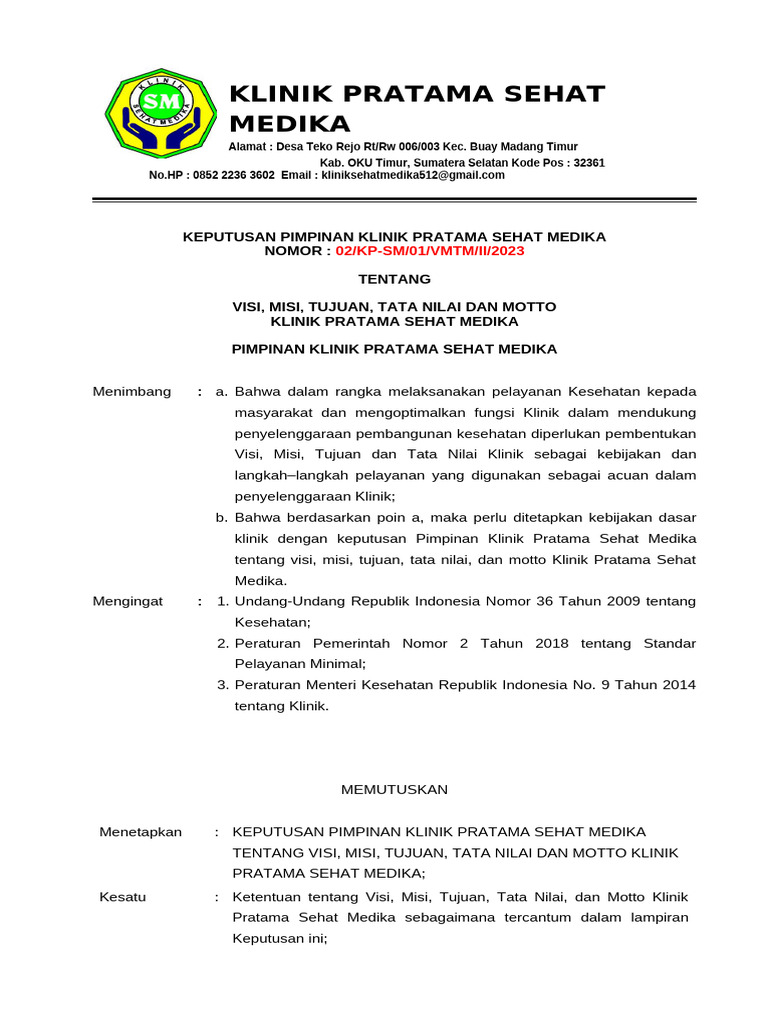 KLINIK SM SEHAT MEDIKA

KLINIK PRATAMA SEHAT MEDIKA

Alamat : Desa Teko Rejo Rt/Rw 006/003 Kec. Buay Madang Timur Kab. OKU Timur, Sumatera Selatan Kode Pos : 32361

No.HP : 0852 2236 3602 Email : kliniksehatmedika512@gmail.com

KEPUTUSAN PIMPINAN KLINIK PRATAMA SEHAT MEDIKA
NOMOR : 02/KP-SM/01/VMTM/II/2023

TENTANG

VISI, MISI, TUJUAN, TATA NILAI DAN MOTTO
KLINIK PRATAMA SEHAT MEDIKA

PIMPINAN KLINIK PRATAMA SEHAT MEDIKA

Menimbang : a. Bahwa dalam rangka melaksanakan pelayanan Kesehatan kepada masyarakat dan mengoptimalkan fungsi Klinik dalam mendukung penyelenggaraan pembangunan kesehatan diperlukan pembentukan Visi, Misi, Tujuan dan Tata Nilai Klinik sebagai kebijakan dan langkah–langkah pelayanan yang digunakan sebagai acuan dalam penyelenggaraan Klinik;

b. Bahwa berdasarkan poin a, maka perlu ditetapkan kebijakan dasar klinik dengan keputusan Pimpinan Klinik Pratama Sehat Medika tentang visi, misi, tujuan, tata nilai, dan motto Klinik Pratama Sehat Medika.

Mengingat : 1. Undang-Undang Republik Indonesia Nomor 36 Tahun 2009 tentang Kesehatan;

2. Peraturan Pemerintah Nomor 2 Tahun 2018 tentang Standar Pelayanan Minimal;

3. Peraturan Menteri Kesehatan Republik Indonesia No. 9 Tahun 2014 tentang Klinik.

MEMUTUSKAN

Menetapkan : KEPUTUSAN PIMPINAN KLINIK PRATAMA SEHAT MEDIKA TENTANG VISI, MISI, TUJUAN, TATA NILAI DAN MOTTO KLINIK PRATAMA SEHAT MEDIKA;

Kesatu : Ketentuan tentang Visi, Misi, Tujuan, Tata Nilai, dan Motto Klinik Pratama Sehat Medika sebagaimana tercantum dalam lampiran Keputusan ini;